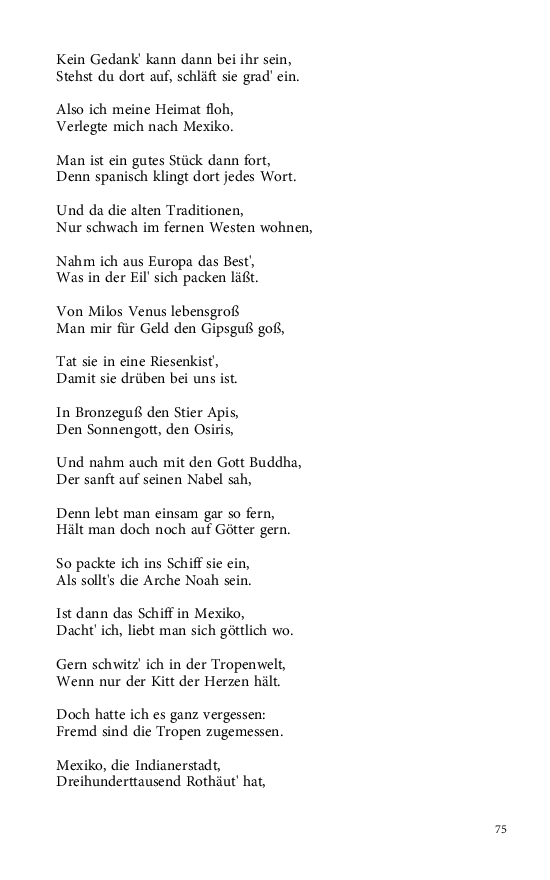 Kein Gedank' kann dann bei ihr sein,
Stehst du dort auf, schläft sie grad' ein.

Also ich meine Heimat floh,
Verlegte mich nach Mexiko.

Man ist ein gutes Stück dann fort,
Denn spanisch klingt dort jedes Wort.

Und da die alten Traditionen,
Nur schwach im fernen Westen wohnen,

Nahm ich aus Europa das Best',
Was in der Eil' sich packen läßt.

Von Milos Venus lebensgroß
Man mir für Geld den Gipsguß goß,

Tat sie in eine Riesenkist',
Damit sie drüben bei uns ist.

In Bronzeguß den Stier Apis,
Den Sonnengott, den Osiris,

Und nahm auch mit den Gott Buddha,
Der sanft auf seinen Nabel sah,

Denn lebt man einsam gar so fern,
Hält man doch noch auf Götter gern.

So packte ich ins Schiff sie ein,
Als sollt's die Arche Noah sein.

Ist dann das Schiff in Mexiko,
Dacht' ich, liebt man sich göttlich wo.

Gern schwitz' ich in der Tropenwelt,
Wenn nur der Kitt der Herzen hält.

Doch hatte ich es ganz vergessen:
Fremd sind die Tropen zugemessen.

Mexiko, die Indianerstadt,
Dreihunderttausend Rothäut' hat,

75